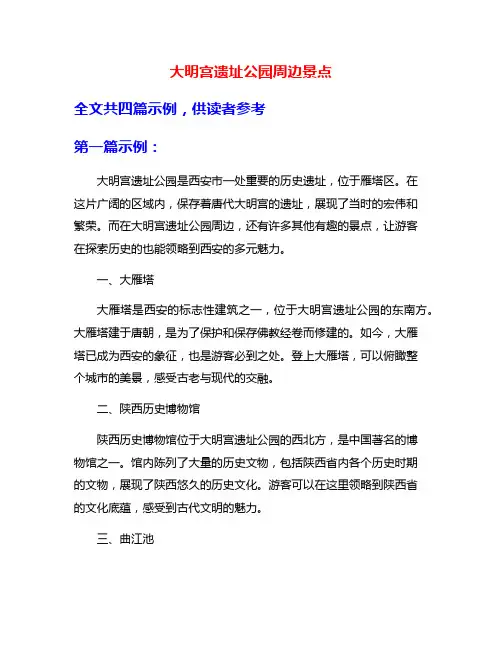 大明宫遗址公园周边景点

全文共四篇示例，供读者参考

第一篇示例：

大明宫遗址公园是西安市一处重要的历史遗址，位于雁塔区。在这片广阔的区域内，保存着唐代大明宫的遗址，展现了当时的宏伟和繁荣。而在大明宫遗址公园周边，还有许多其他有趣的景点，让游客在探索历史的也能领略到西安的多元魅力。

一、大雁塔

大雁塔是西安的标志性建筑之一，位于大明宫遗址公园的东南方。大雁塔建于唐朝，是为了保护和保存佛教经卷而修建的。如今，大雁塔已成为西安的象征，也是游客必到之处。登上大雁塔，可以俯瞰整个城市的美景，感受古老与现代的交融。

二、陕西历史博物馆

陕西历史博物馆位于大明宫遗址公园的西北方，是中国著名的博物馆之一。馆内陈列了大量的历史文物，包括陕西省内各个历史时期的文物，展现了陕西悠久的历史文化。游客可以在这里领略到陕西省的文化底蕴，感受到古代文明的魅力。

三、曲江池